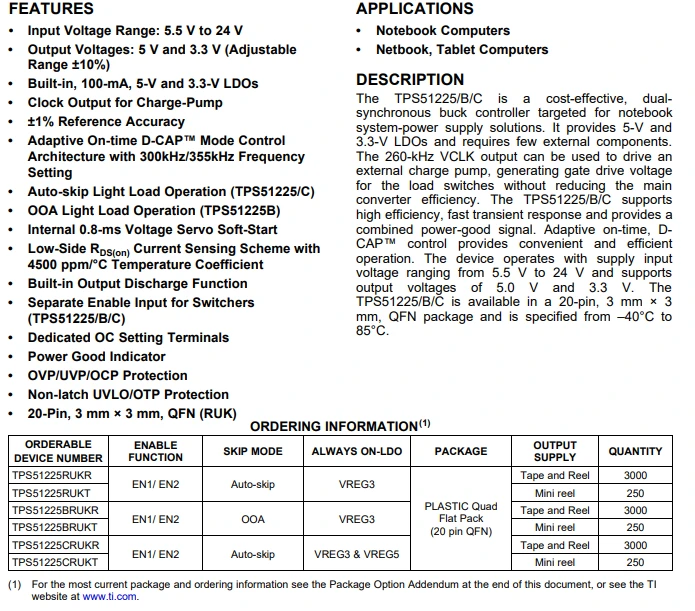 FEATURES

• Input Voltage Range: 5.5 V to 24 V
• Output Voltages: 5 V and 3.3 V (Adjustable Range ±10%)
• Built-in, 100-mA, 5-V and 3.3-V LDOs
• Clock Output for Charge-Pump
• ±1% Reference Accuracy
• Adaptive On-time D-CAP™ Mode Control Architecture with 300kHz/355kHz Frequency Setting
• Auto-skip Light Load Operation (TPS51225/C)
• OOA Light Load Operation (TPS51225B)
• Internal 0.8-ms Voltage Servo Soft-Start
• Low-Side $R_{DS(on)}$ Current Sensing Scheme with 4500 ppm/°C Temperature Coefficient
• Built-in Output Discharge Function
• Separate Enable Input for Switchers (TPS51225/B/C)
• Dedicated OC Setting Terminals
• Power Good Indicator
• OVP/UVP/OCP Protection
• Non-latch UVLO/OTP Protection
• 20-Pin, 3 mm × 3 mm, QFN (RUK)

APPLICATIONS

• Notebook Computers
• Netbook, Tablet Computers

DESCRIPTION

The TPS51225/B/C is a cost-effective, dual-synchronous buck controller targeted for notebook system-power supply solutions. It provides 5-V and 3.3-V LDOs and requires few external components. The 260-kHz VCLK output can be used to drive an external charge pump, generating gate drive voltage for the load switches without reducing the main converter efficiency. The TPS51225/B/C supports high efficiency, fast transient response and provides a combined power-good signal. Adaptive on-time, D-CAP™ control provides convenient and efficient operation. The device operates with supply input voltage ranging from 5.5 V to 24 V and supports output voltages of 5.0 V and 3.3 V. The TPS51225/B/C is available in a 20-pin, 3 mm × 3 mm, QFN package and is specified from –40°C to 85°C.

ORDERING INFORMATION$^{(1)}$

| ORDERABLE DEVICE NUMBER | ENABLE FUNCTION | SKIP MODE | ALWAYS ON-LDO | PACKAGE | OUTPUT SUPPLY | QUANTITY |
|---|---|---|---|---|---|---|
| TPS51225RUKR | EN1/ EN2 | Auto-skip | VREG3 | PLASTIC Quad Flat Pack (20 pin QFN) | Tape and Reel | 3000 |
| TPS51225RUKT | | | | | Mini reel | 250 |
| TPS51225BRUKR | EN1/ EN2 | OOA | VREG3 | | Tape and Reel | 3000 |
| TPS51225BRUKT | | | | | Mini reel | 250 |
| TPS51225CRUKR | EN1/ EN2 | Auto-skip | VREG3 & VREG5 | | Tape and Reel | 3000 |
| TPS51225CRUKT | | | | | Mini reel | 250 |

(1) For the most current package and ordering information see the Package Option Addendum at the end of this document, or see the TI website at www.ti.com.